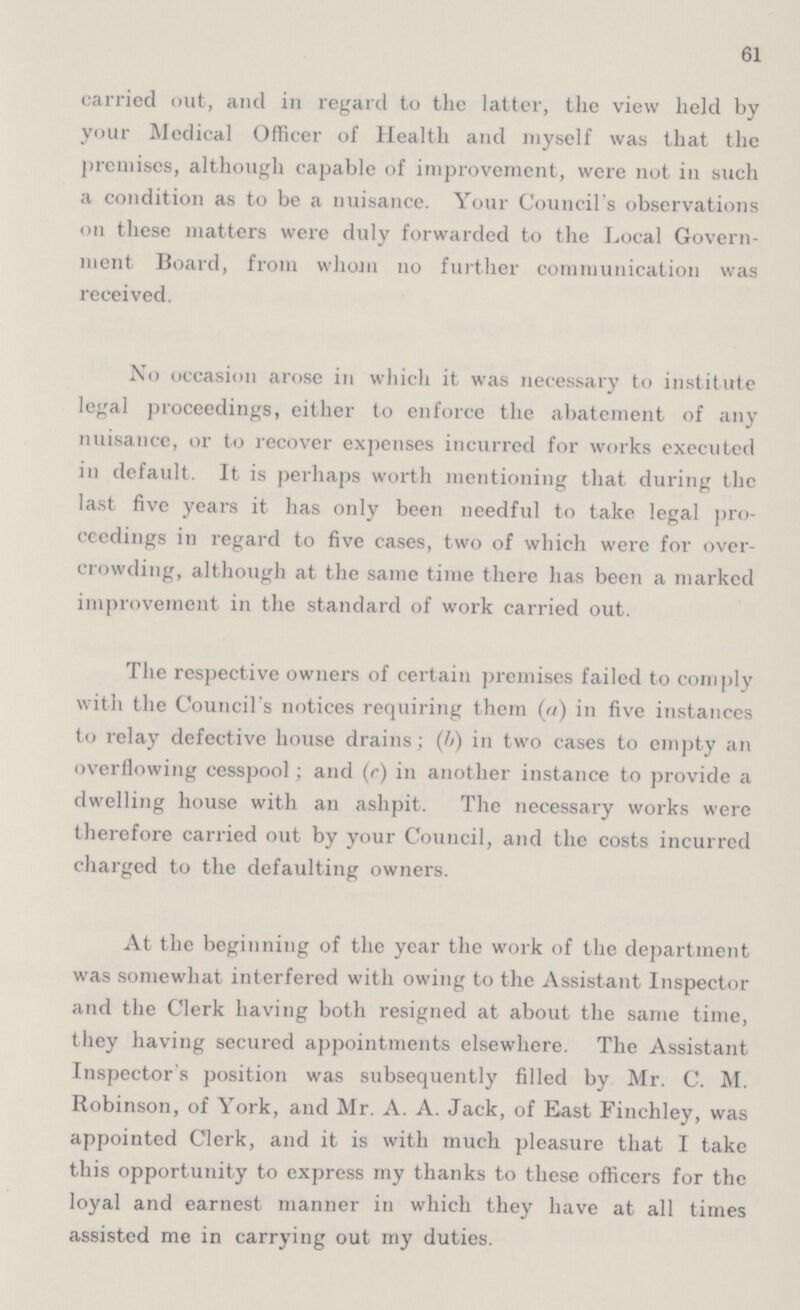 61

carried out, and in regard to the latter, the view held by your Medical Officer of Health and myself was that the premises, although capable of improvement, were not in such a condition as to be a nuisance. Your Council's observations on these matters were duly forwarded to the Local Government Board, from whom no further communication was received.

No occasion arose in which it was necessary to institute legal proceedings, either to enforce the abatement of any nuisance, or to recover expenses incurred for works executed in default. It is perhaps worth mentioning that during the last five years it has only been needful to take legal proceedings in regard to five cases, two of which were for overcrowding, although at the same time there has been a marked improvement in the standard of work carried out.

The respective owners of certain premises failed to comply with the Council's notices requiring them (a) in five instances to relay defective house drains; (b) in two cases to empty an overflowing cesspool; and (c) in another instance to provide a dwelling house with an ashpit. The necessary works were therefore carried out by your Council, and the costs incurred charged to the defaulting owners.

At the beginning of the year the work of the department was somewhat interfered with owing to the Assistant Inspector and the Clerk having both resigned at about the same time, they having secured appointments elsewhere. The Assistant Inspector's position was subsequently filled by Mr. C. M. Robinson, of York, and Mr. A. A. Jack, of East Finchley, was appointed Clerk, and it is with much pleasure that I take this opportunity to express my thanks to these officers for the loyal and earnest manner in which they have at all times assisted me in carrying out my duties.